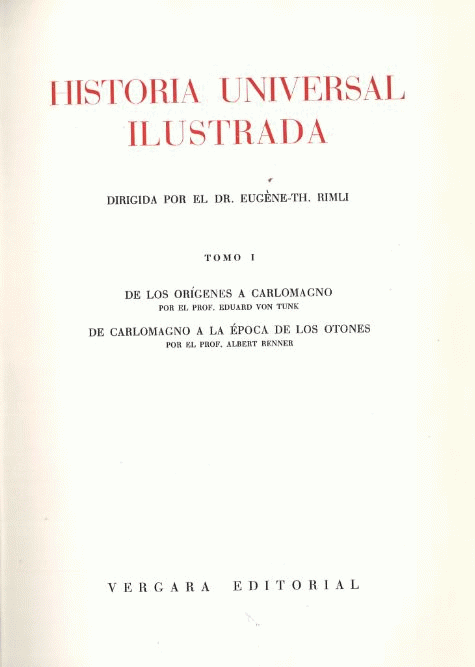 HISTORIA UNIVERSAL ILUSTRADA

DIRIGIDA POR EL DR. EUGÈNE-TH. RIMLI

TOMO I

DE LOS ORÍGENES A CARLOMAGNO
POR EL PROF. EDUARD VON TUNK

DE CARLOMAGNO A LA ÉPOCA DE LOS OTONES
POR EL PROF. ALBERT RENNER

VERGARA EDITORIAL